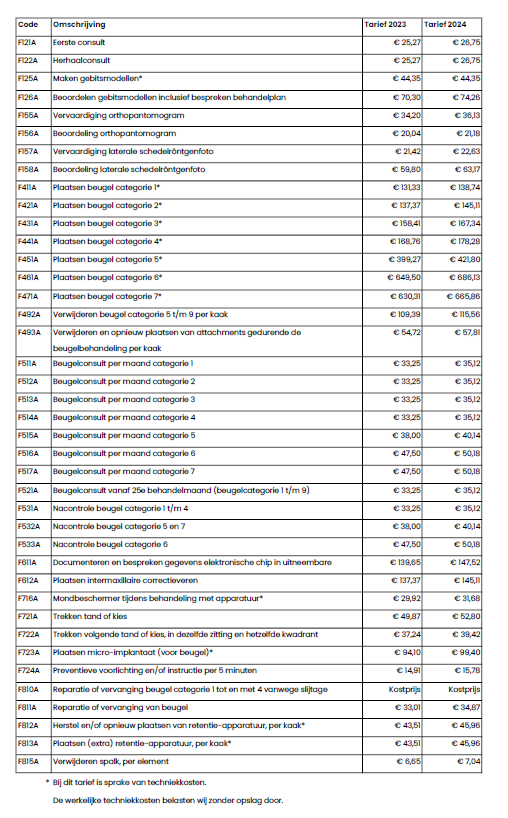 | Code | Omschrijving | Tarief 2023 | Tarief 2024 |
|---|---|---|---|
| F121A | Eerste consult | € 25,27 | € 26,75 |
| F122A | Herhaalconsult | € 25,27 | € 26,75 |
| F125A | Maken gebitsmodellen* | € 44,35 | € 44,35 |
| F126A | Beoordelen gebitsmodellen inclusief bespreken behandelplan | € 70,30 | € 74,26 |
| F155A | Vervaardiging orthopantomogram | € 34,20 | € 36,13 |
| F156A | Beoordeling orthopantomogram | € 20,04 | € 21,18 |
| F157A | Vervaardiging laterale schedelröntgenfoto | € 21,42 | € 22,63 |
| F158A | Beoordeling laterale schedelröntgenfoto | € 59,80 | € 63,17 |
| F411A | Plaatsen beugel categorie 1* | € 131,33 | € 138,74 |
| F421A | Plaatsen beugel categorie 2* | € 137,37 | € 145,11 |
| F431A | Plaatsen beugel categorie 3* | € 158,41 | € 167,34 |
| F441A | Plaatsen beugel categorie 4* | € 168,76 | € 178,28 |
| F451A | Plaatsen beugel categorie 5* | € 399,27 | € 421,80 |
| F461A | Plaatsen beugel categorie 6* | € 649,50 | € 686,13 |
| F471A | Plaatsen beugel categorie 7* | € 630,31 | € 665,86 |
| F492A | Verwijderen beugel categorie 5 t/m 9 per kaak | € 109,39 | € 115,56 |
| F493A | Verwijderen en opnieuw plaatsen van attachments gedurende de beugelbehandeling per kaak | € 54,72 | € 57,81 |
| F511A | Beugelconsult per maand categorie 1 | € 33,25 | € 35,12 |
| F512A | Beugelconsult per maand categorie 2 | € 33,25 | € 35,12 |
| F513A | Beugelconsult per maand categorie 3 | € 33,25 | € 35,12 |
| F514A | Beugelconsult per maand categorie 4 | € 33,25 | € 35,12 |
| F515A | Beugelconsult per maand categorie 5 | € 38,00 | € 40,14 |
| F516A | Beugelconsult per maand categorie 6 | € 47,50 | € 50,18 |
| F517A | Beugelconsult per maand categorie 7 | € 47,50 | € 50,18 |
| F521A | Beugelconsult vanaf 25e behandelmaand (beugelcategorie 1 t/m 9) | € 33,25 | € 35,12 |
| F531A | Nacontrole beugel categorie 1 t/m 4 | € 33,25 | € 35,12 |
| F532A | Nacontrole beugel categorie 5 en 7 | € 38,00 | € 40,14 |
| F533A | Nacontrole beugel categorie 6 | € 47,50 | € 50,18 |
| F611A | Documenteren en bespreken gegevens elektronische chip in uitneembare | € 139,65 | € 147,52 |
| F612A | Plaatsen intermaxillaire correctieveren | € 137,37 | € 145,11 |
| F716A | Mondbeschermer tijdens behandeling met apparatuur* | € 29,92 | € 31,68 |
| F721A | Trekken tand of kies | € 49,87 | € 52,80 |
| F722A | Trekken volgende tand of kies, in dezelfde zitting en hetzelfde kwadrant | € 37,24 | € 39,42 |
| F723A | Plaatsen micro-implantaat (voor beugel)* | € 94,10 | € 99,40 |
| F724A | Preventieve voorlichting en/of instructie per 5 minuten | € 14,91 | € 15,78 |
| F810A | Reparatie of vervanging beugel categorie 1 tot en met 4 vanwege slijtage | Kostprijs | Kostprijs |
| F811A | Reparatie of vervanging van beugel | € 33,01 | € 34,87 |
| F812A | Herstel en/of opnieuw plaatsen van retentie-apparatuur, per kaak* | € 43,51 | € 45,96 |
| F813A | Plaatsen (extra) retentie-apparatuur, per kaak* | € 43,51 | € 45,96 |
| F815A | Verwijderen spalk, per element | € 6,65 | € 7,04 |

* Bij dit tarief is sprake van techniekkosten.
De werkelijke techniekkosten belasten wij zonder opslag door.